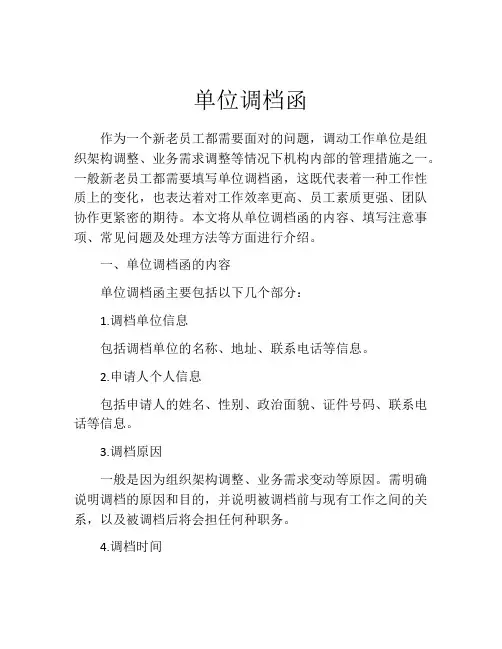 单位调档函

作为一个新老员工都需要面对的问题，调动工作单位是组织架构调整、业务需求调整等情况下机构内部的管理措施之一。一般新老员工都需要填写单位调档函，这既代表着一种工作性质上的变化，也表达着对工作效率更高、员工素质更强、团队协作更紧密的期待。本文将从单位调档函的内容、填写注意事项、常见问题及处理方法等方面进行介绍。

一、单位调档函的内容

单位调档函主要包括以下几个部分：

1.调档单位信息

包括调档单位的名称、地址、联系电话等信息。

2.申请人个人信息

包括申请人的姓名、性别、政治面貌、证件号码、联系电话等信息。

3.调档原因

一般是因为组织架构调整、业务需求变动等原因。需明确说明调档的原因和目的，并说明被调档前与现有工作之间的关系，以及被调档后将会担任何种职务。

4.调档时间